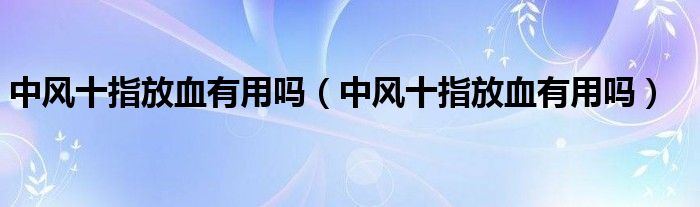 中风十指放血有用吗（中风十指放血有用吗）